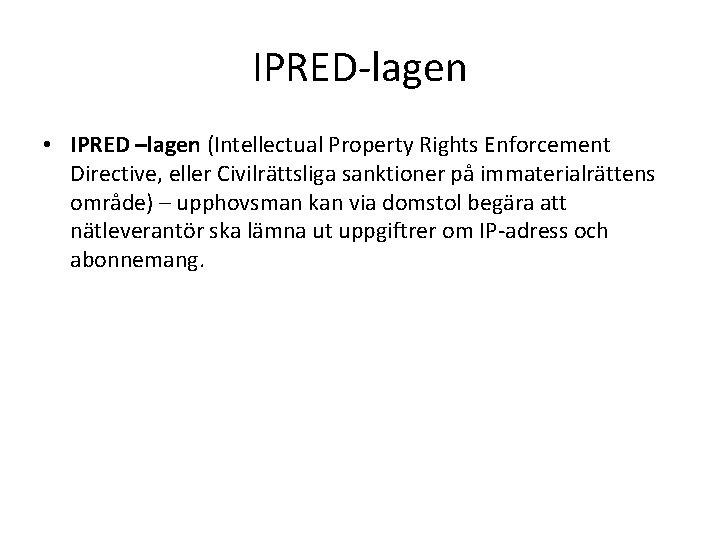 IPRED-lagen

• IPRED –lagen (Intellectual Property Rights Enforcement Directive, eller Civilrättsliga sanktioner på immaterialrättens område) – upphovsman kan via domstol begära att nätleverantör ska lämna ut uppgiftrer om IP-adress och abonnemang.